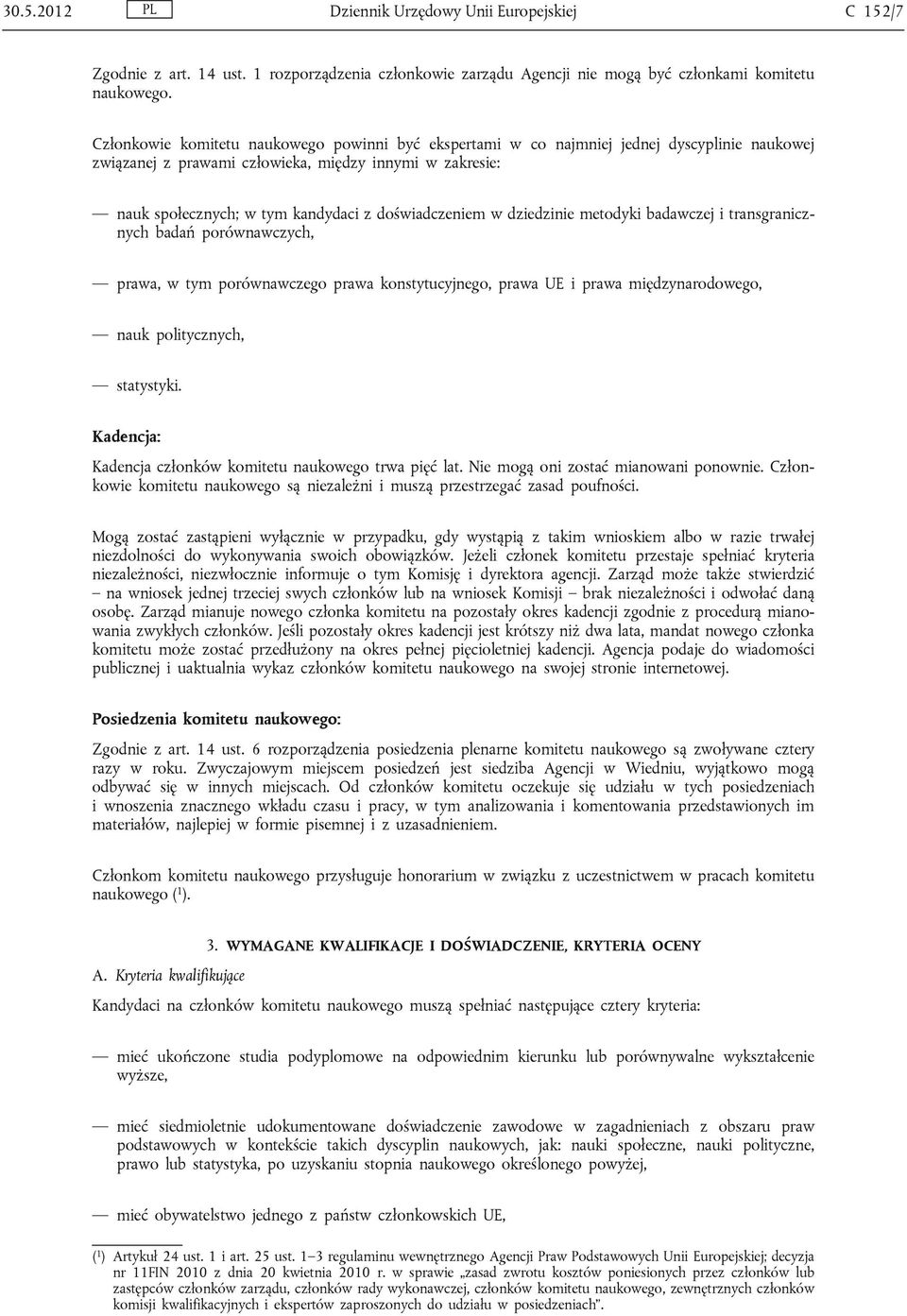 30.5.2012 PL Dziennik Urzędowy Unii Europejskiej C 152/7

Zgodnie z art. 14 ust. 1 rozporządzenia członkowie zarządu Agencji nie mogą być członkami komitetu naukowego.

Członkowie komitetu naukowego powinni być ekspertami w co najmniej jednej dyscyplinie naukowej związanej z prawami człowieka, między innymi w zakresie:

— nauk społecznych; w tym kandydaci z doświadczeniem w dziedzinie metodyki badawczej i transgranicznych badań porównawczych,

— prawa, w tym porównawczego prawa konstytucyjnego, prawa UE i prawa międzynarodowego,

— nauk politycznych,

— statystyki.

Kadencja:

Kadencja członków komitetu naukowego trwa pięć lat. Nie mogą oni zostać mianowani ponownie. Członkowie komitetu naukowego są niezależni i muszą przestrzegać zasad poufności.

Mogą zostać zastąpieni wyłącznie w przypadku, gdy wystąpią z takim wnioskiem albo w razie trwałej niezdolności do wykonywania swoich obowiązków. Jeżeli członek komitetu przestaje spełniać kryteria niezależności, niezwłocznie informuje o tym Komisję i dyrektora agencji. Zarząd może także stwierdzić – na wniosek jednej trzeciej swych członków lub na wniosek Komisji – brak niezależności i odwołać daną osobę. Zarząd mianuje nowego członka komitetu na pozostały okres kadencji zgodnie z procedurą mianowania zwykłych członków. Jeśli pozostały okres kadencji jest krótszy niż dwa lata, mandat nowego członka komitetu może zostać przedłużony na okres pełnej pięcioletniej kadencji. Agencja podaje do wiadomości publicznej i uaktualnia wykaz członków komitetu naukowego na swojej stronie internetowej.

Posiedzenia komitetu naukowego:

Zgodnie z art. 14 ust. 6 rozporządzenia posiedzenia plenarne komitetu naukowego są zwoływane cztery razy w roku. Zwyczajowym miejscem posiedzeń jest siedziba Agencji w Wiedniu, wyjątkowo mogą odbywać się w innych miejscach. Od członków komitetu oczekuje się udziału w tych posiedzeniach i wnoszenia znacznego wkładu czasu i pracy, w tym analizowania i komentowania przedstawionych im materiałów, najlepiej w formie pisemnej i z uzasadnieniem.

Członkom komitetu naukowego przysługuje honorarium w związku z uczestnictwem w pracach komitetu naukowego ($^1$).

3. WYMAGANE KWALIFIKACJE I DOŚWIADCZENIE, KRYTERIA OCENY

A. Kryteria kwalifikujące

Kandydaci na członków komitetu naukowego muszą spełniać następujące cztery kryteria:

— mieć ukończone studia podyplomowe na odpowiednim kierunku lub porównywalne wykształcenie wyższe,

— mieć siedmioletnie udokumentowane doświadczenie zawodowe w zagadnieniach z obszaru praw podstawowych w kontekście takich dyscyplin naukowych, jak: nauki społeczne, nauki polityczne, prawo lub statystyka, po uzyskaniu stopnia naukowego określonego powyżej,

— mieć obywatelstwo jednego z państw członkowskich UE,

($^1$) Artykuł 24 ust. 1 i art. 25 ust. 1–3 regulaminu wewnętrznego Agencji Praw Podstawowych Unii Europejskiej; decyzja nr 11FIN 2010 z dnia 20 kwietnia 2010 r. w sprawie „zasad zwrotu kosztów poniesionych przez członków lub zastępców członków zarządu, członków rady wykonawczej, członków komitetu naukowego, zewnętrznych członków komisji kwalifikacyjnych i ekspertów zaproszonych do udziału w posiedzeniach”.